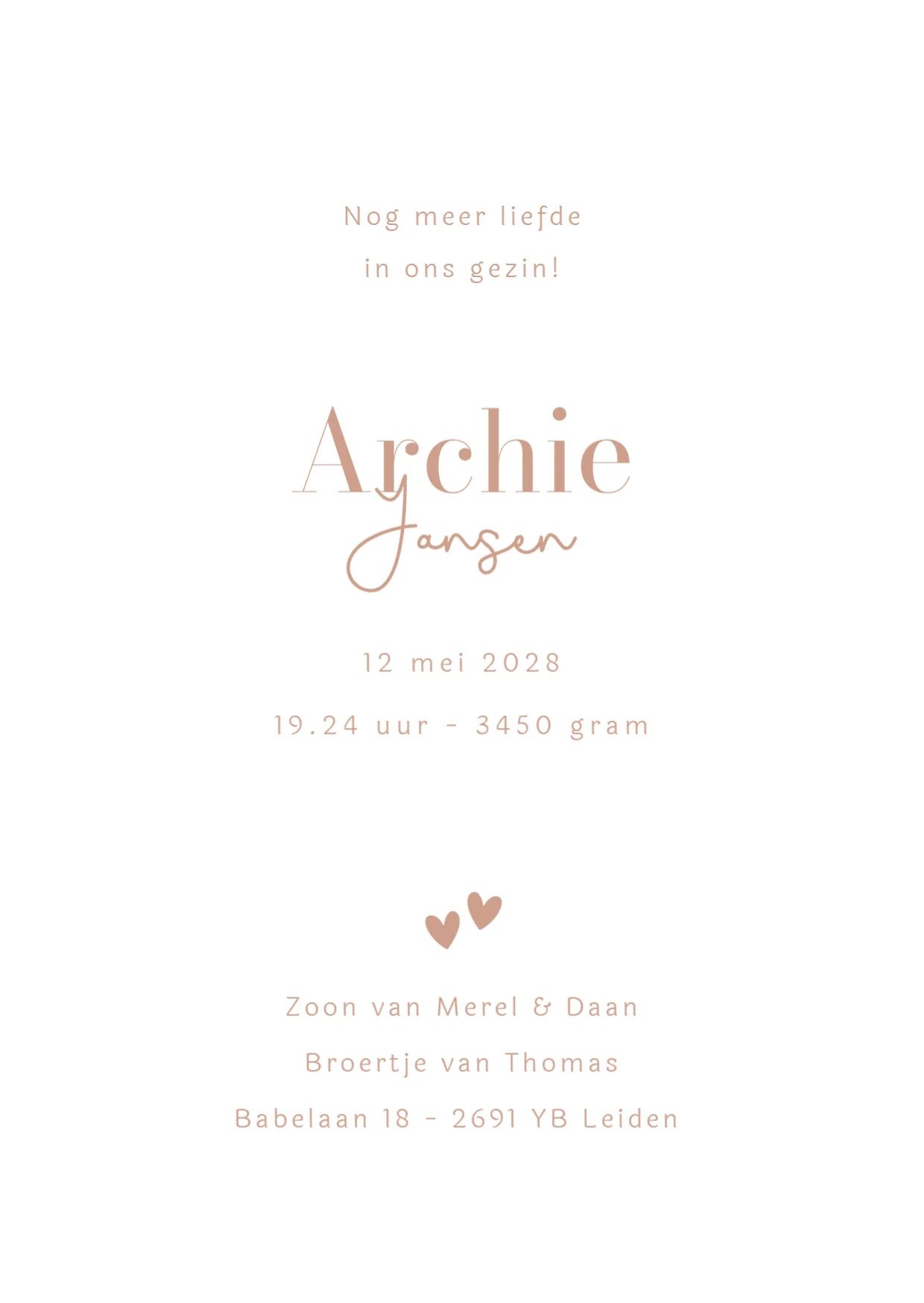 Nog meer liefde
in ons gezin!

Archie
Jansen

12 mei 2028
19.24 uur - 3450 gram

Zoon van Merel & Daan
Broertje van Thomas
Babelaan 18 - 2691 YB Leiden